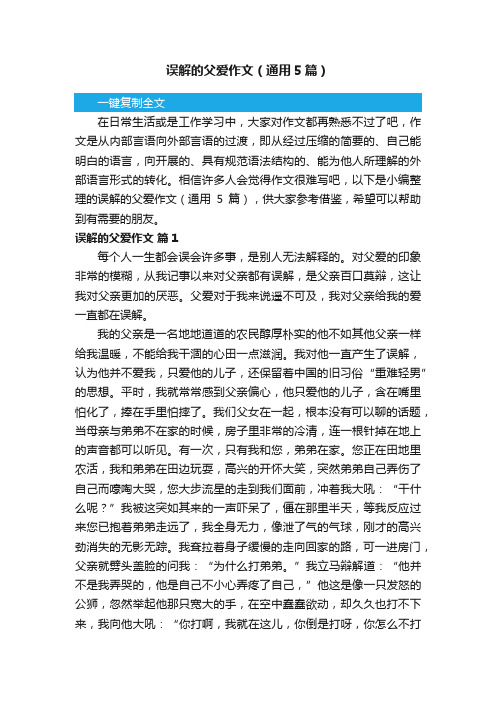 误解的父爱作文（通用5篇）

一键复制全文

在日常生活或是工作学习中，大家对作文都再熟悉不过了吧，作文是从内部言语向外部言语的过渡，即从经过压缩的简要的、自己能明白的语言，向开展的、具有规范语法结构的、能为他人所理解的外部语言形式的转化。相信许多人会觉得作文很难写吧，以下是小编整理的误解的父爱作文（通用 5 篇），供大家参考借鉴，希望可以帮助到有需要的朋友。

误解的父爱作文 篇1

每个人一生都会误会许多事，是别人无法解释的。对父爱的印象非常的模糊，从我记事以来对父亲都有误解，是父亲百口莫辩，这让我对父亲更加的厌恶。父爱对于我来说遥不可及，我对父亲给我的爱一直都在误解。

我的父亲是一名地地道道的农民醇厚朴实的他不如其他父亲一样给我温暖，不能给我干涸的心田一点滋润。我对他一直产生了误解，认为他并不爱我，只爱他的儿子，还保留着中国的旧习俗“重难轻男”的思想。平时，我就常常感到父亲偏心，他只爱他的儿子，含在嘴里怕化了，捧在手里怕摔了。我们父女在一起，根本没有可以聊的话题，当母亲与弟弟不在家的时候，房子里非常的冷清，连一根针掉在地上的声音都可以听见。有一次，只有我和您，弟弟在家。您正在田地里农活，我和弟弟在田边玩耍，高兴的开怀大笑，突然弟弟自己弄伤了自己而嚎啕大哭，您大步流星的走到我们面前，冲着我大吼：“干什么呢？”我被这突如其来的一声吓呆了，僵在那里半天，等我反应过来您已抱着弟弟走远了，我全身无力，像泄了气的气球，刚才的高兴劲消失的无影无踪。我耷拉着身子缓慢的走向回家的路，可一进房门，父亲就劈头盖脸的问我：“为什么打弟弟。”我立马辩解道：“他并不是我弄哭的，他是自己不小心弄疼了自己，”他这是像一只发怒的公狮，忽然举起他那只宽大的手，在空中蠢蠢欲动，却久久也打不下来，我向他大吼：“你打啊，我就在这儿，你倒是打呀，你怎么不打